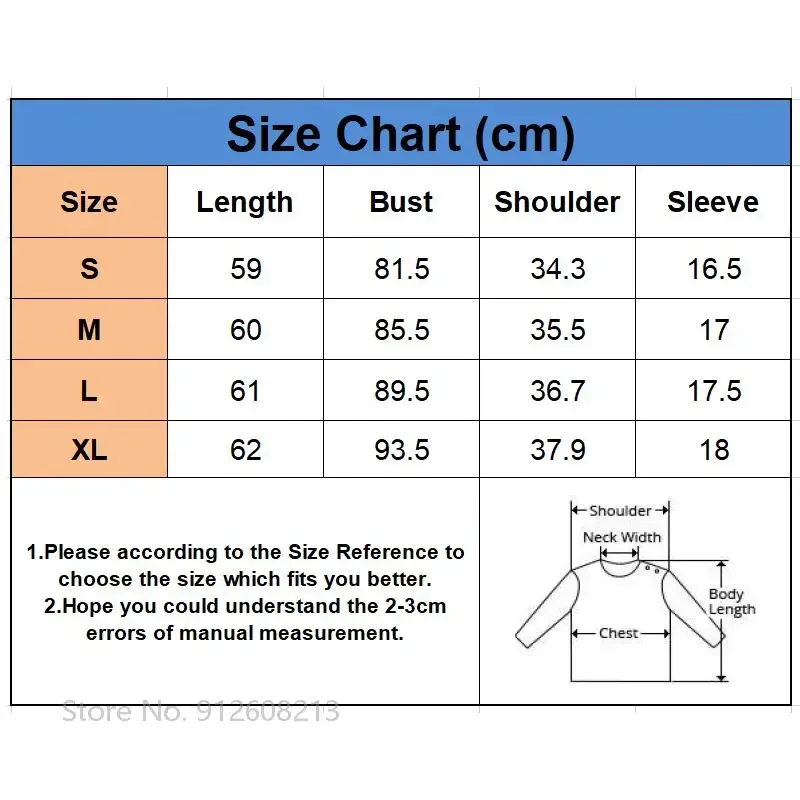 Size Chart (cm)

| Size | Length | Bust | Shoulder | Sleeve |
|---|---|---|---|---|
| S | 59 | 81.5 | 34.3 | 16.5 |
| M | 60 | 85.5 | 35.5 | 17 |
| L | 61 | 89.5 | 36.7 | 17.5 |
| XL | 62 | 93.5 | 37.9 | 18 |

1.Please according to the Size Reference to choose the size which fits you better.
2.Hope you could understand the 2-3cm errors of manual measurement.

Shoulder
Neck Width
Body Length
Chest

Store No. 912608213